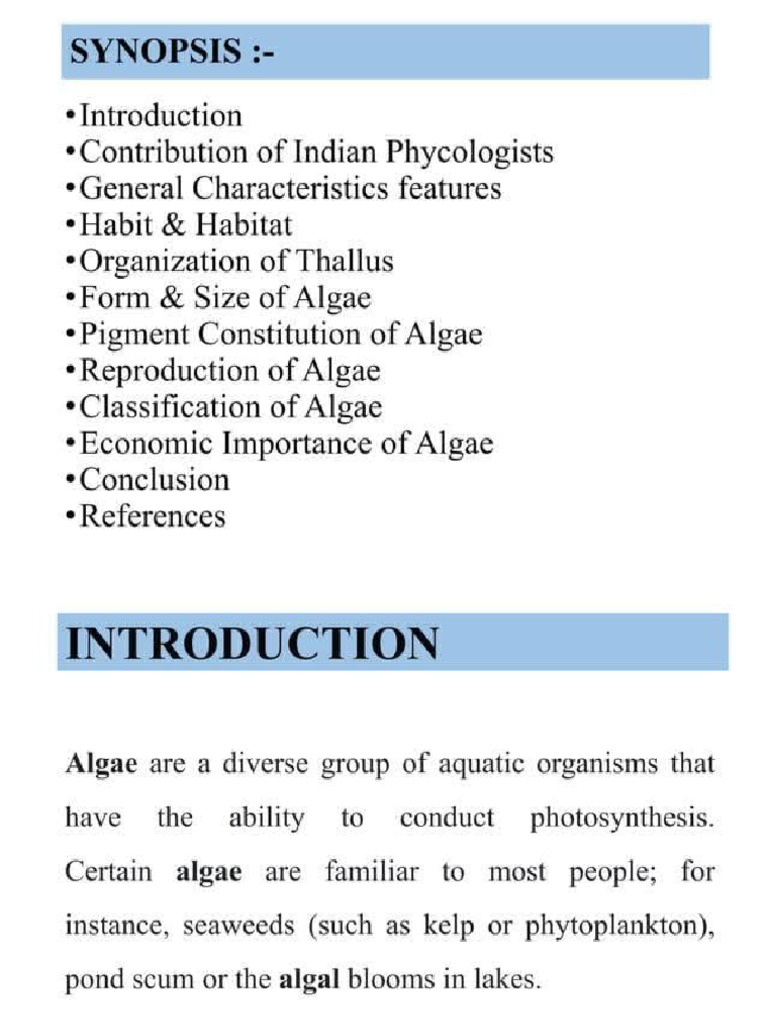 SYNOPSIS :-

•Introduction
•Contribution of Indian Phycologists
•General Characteristics features
•Habit & Habitat
•Organization of Thallus
•Form & Size of Algae
•Pigment Constitution of Algae
•Reproduction of Algae
•Classification of Algae
•Economic Importance of Algae
•Conclusion
•References

INTRODUCTION

Algae are a diverse group of aquatic organisms that have the ability to conduct photosynthesis. Certain algae are familiar to most people; for instance, seaweeds (such as kelp or phytoplankton), pond scum or the algal blooms in lakes.